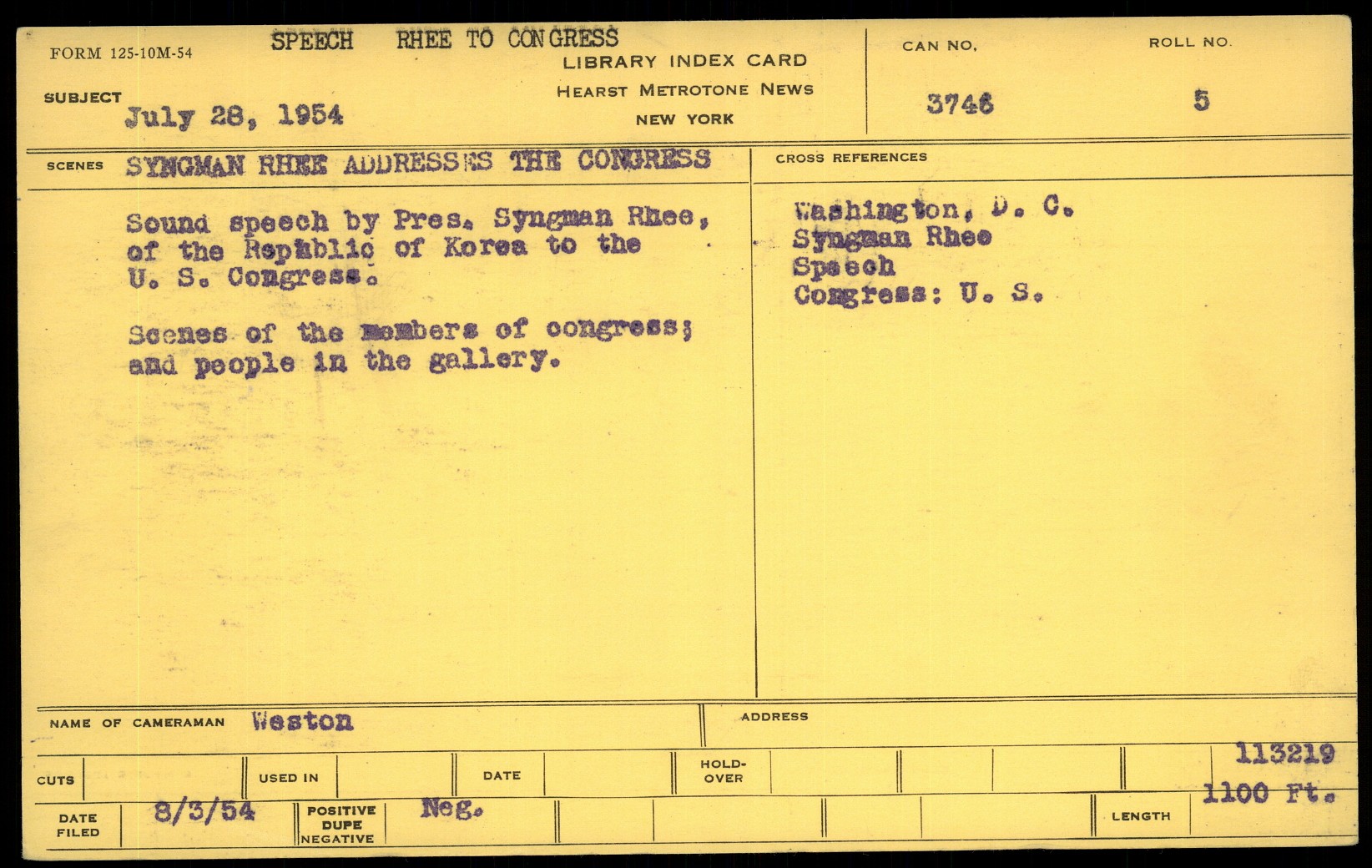 FORM 125-10M-54

SPEECH RHEE TO CONGRESS

LIBRARY INDEX CARD
HEARST METROTONE NEWS
NEW YORK

CAN NO.
3746

ROLL NO.
5

SUBJECT
July 28, 1954

SCENES SYNGMAN RHEE ADDRESSES THE CONGRESS

Sound speech by Pres. Syngman Rhee, of the Republic of Korea to the U. S. Congress.

Scenes of the members of congress; and people in the gallery.

CROSS REFERENCES

Washington, D. C.
Syngman Rhee
Speech
Congress: U. S.

NAME OF CAMERAMAN Weston

ADDRESS

CUTS
USED IN
DATE
HOLD-OVER
113219

DATE FILED 8/3/54
POSITIVE DUPE NEGATIVE Neg.
LENGTH 1100 Ft.